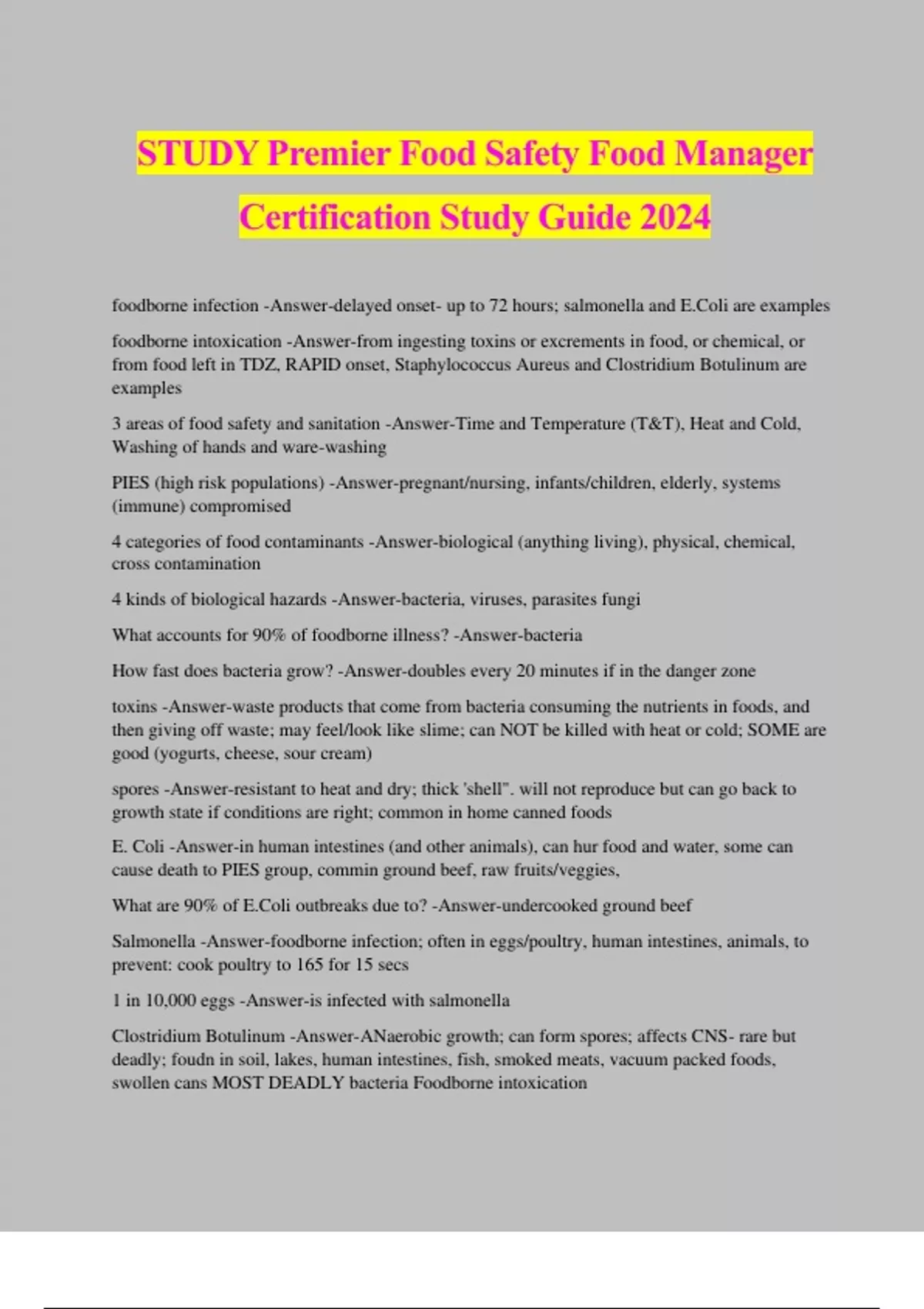 STUDY Premier Food Safety Food Manager Certification Study Guide 2024

foodborne infection -Answer-delayed onset- up to 72 hours; salmonella and E.Coli are examples

foodborne intoxication -Answer-from ingesting toxins or excrements in food, or chemical, or from food left in TDZ, RAPID onset, Staphylococcus Aureus and Clostridium Botulinum are examples

3 areas of food safety and sanitation -Answer-Time and Temperature (T&T), Heat and Cold, Washing of hands and ware-washing

PIES (high risk populations) -Answer-pregnant/nursing, infants/children, elderly, systems (immune) compromised

4 categories of food contaminants -Answer-biological (anything living), physical, chemical, cross contamination

4 kinds of biological hazards -Answer-bacteria, viruses, parasites fungi

What accounts for 90% of foodborne illness? -Answer-bacteria

How fast does bacteria grow? -Answer-doubles every 20 minutes if in the danger zone

toxins -Answer-waste products that come from bacteria consuming the nutrients in foods, and then giving off waste; may feel/look like slime; can NOT be killed with heat or cold; SOME are good (yogurts, cheese, sour cream)

spores -Answer-resistant to heat and dry; thick 'shell". will not reproduce but can go back to growth state if conditions are right; common in home canned foods

E. Coli -Answer-in human intestines (and other animals), can hur food and water, some can cause death to PIES group, commin ground beef, raw fruits/veggies,

What are 90% of E.Coli outbreaks due to? -Answer-undercooked ground beef

Salmonella -Answer-foodborne infection; often in eggs/poultry, human intestines, animals, to prevent: cook poultry to 165 for 15 secs

1 in 10,000 eggs -Answer-is infected with salmonella

Clostridium Botulinum -Answer-ANaerobic growth; can form spores; affects CNS- rare but deadly; foudn in soil, lakes, human intestines, fish, smoked meats, vacuum packed foods, swollen cans MOST DEADLY bacteria Foodborne intoxication